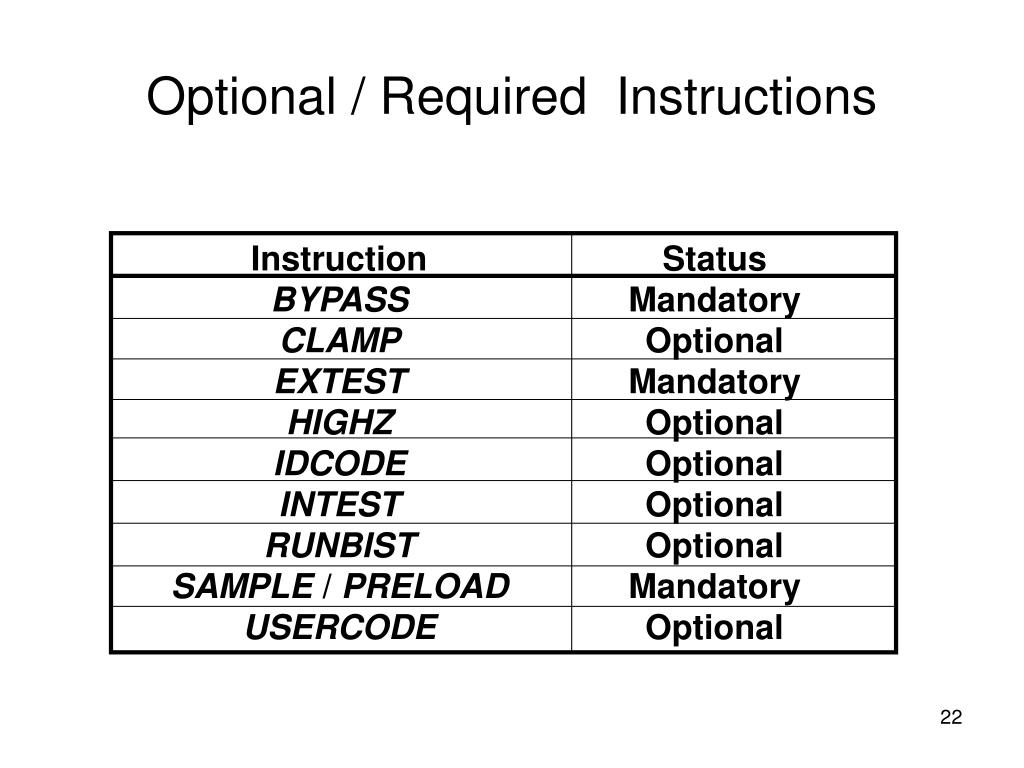 Optional / Required  Instructions

| Instruction | Status |
|---|---|
| BYPASS | Mandatory |
| CLAMP | Optional |
| EXTEST | Mandatory |
| HIGHZ | Optional |
| IDCODE | Optional |
| INTEST | Optional |
| RUNBIST | Optional |
| SAMPLE / PRELOAD | Mandatory |
| USERCODE | Optional |

22